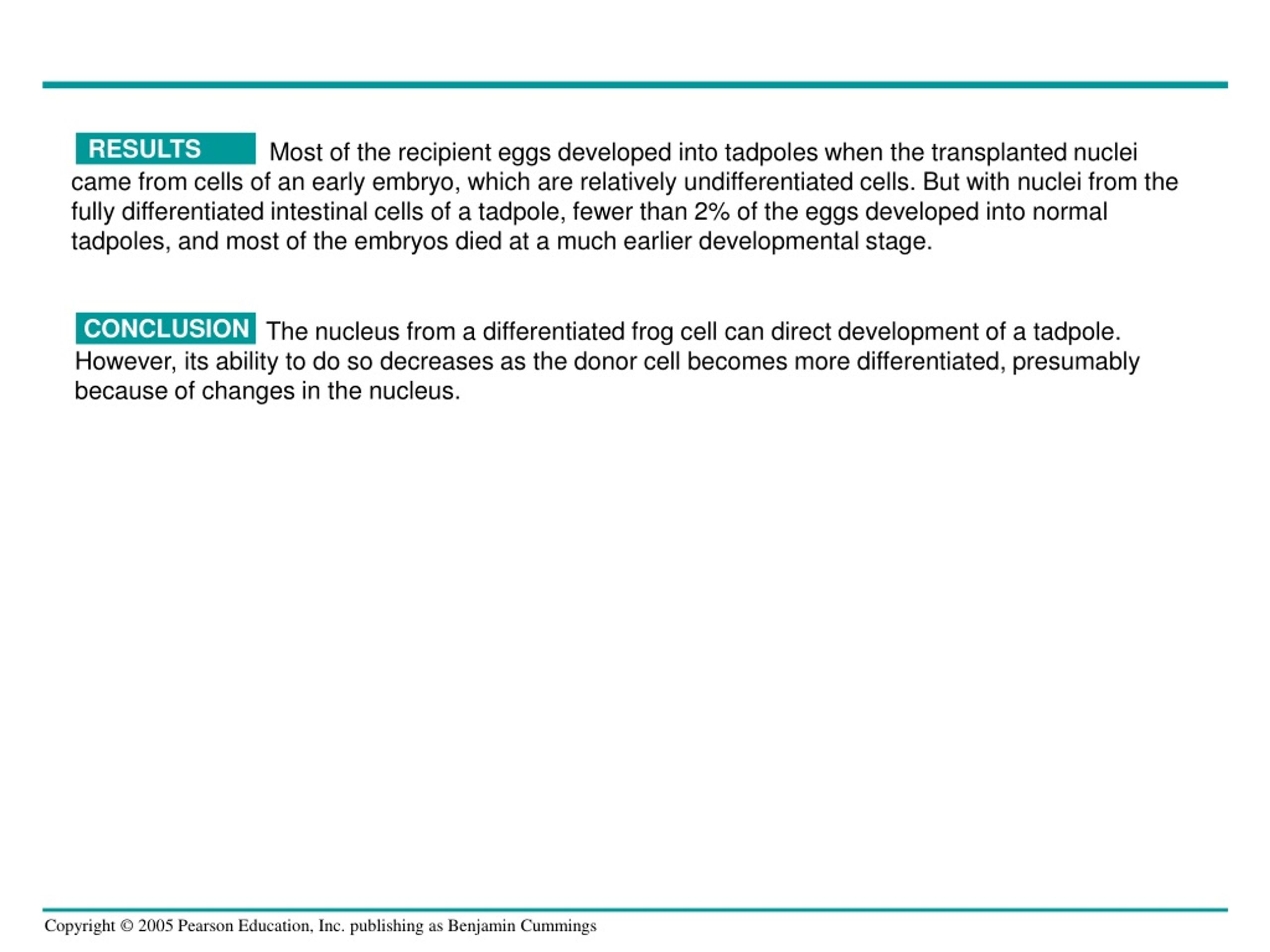 RESULTS Most of the recipient eggs developed into tadpoles when the transplanted nuclei came from cells of an early embryo, which are relatively undifferentiated cells. But with nuclei from the fully differentiated intestinal cells of a tadpole, fewer than 2% of the eggs developed into normal tadpoles, and most of the embryos died at a much earlier developmental stage.

CONCLUSION The nucleus from a differentiated frog cell can direct development of a tadpole. However, its ability to do so decreases as the donor cell becomes more differentiated, presumably because of changes in the nucleus.

Copyright © 2005 Pearson Education, Inc. publishing as Benjamin Cummings